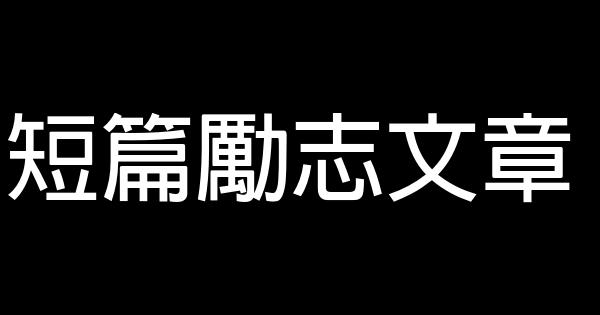 短篇勵志文章